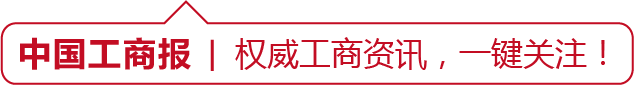 中国工商报 | 权威工商资讯，一键关注！